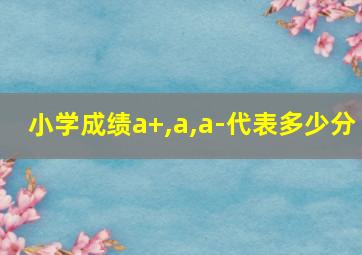 小学成绩a+,a,a-代表多少分